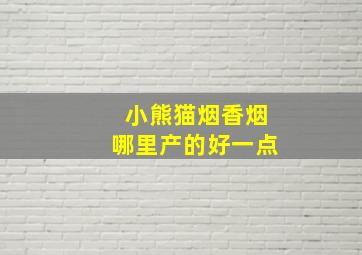 小熊猫烟香烟
哪里产的好一点